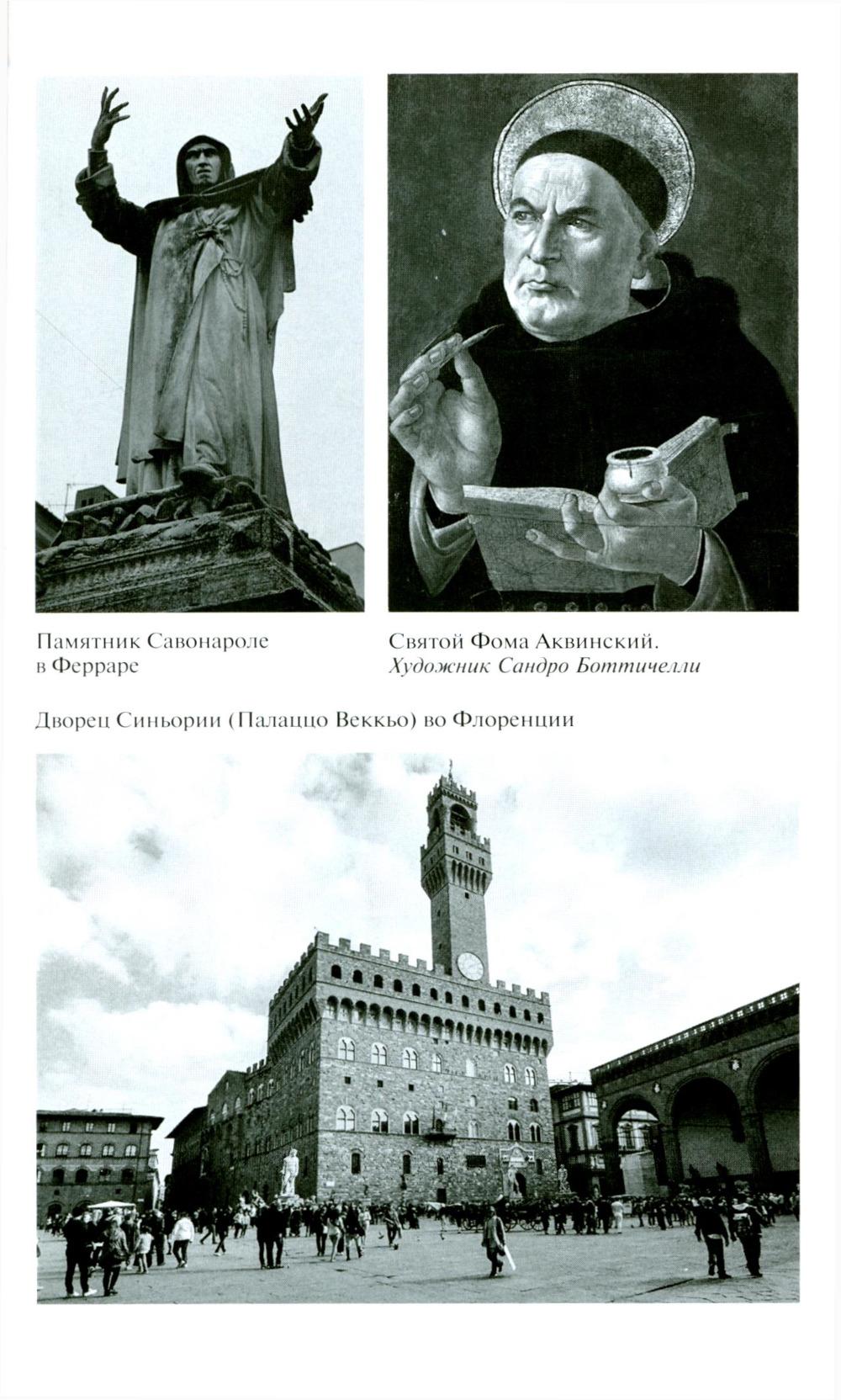 Памятник Савонароле в Ферраре

Святой Фома Аквинский. Художник Сандро Боттичелли

Дворец Синьории (Палаццо Веккьо) во Флоренции